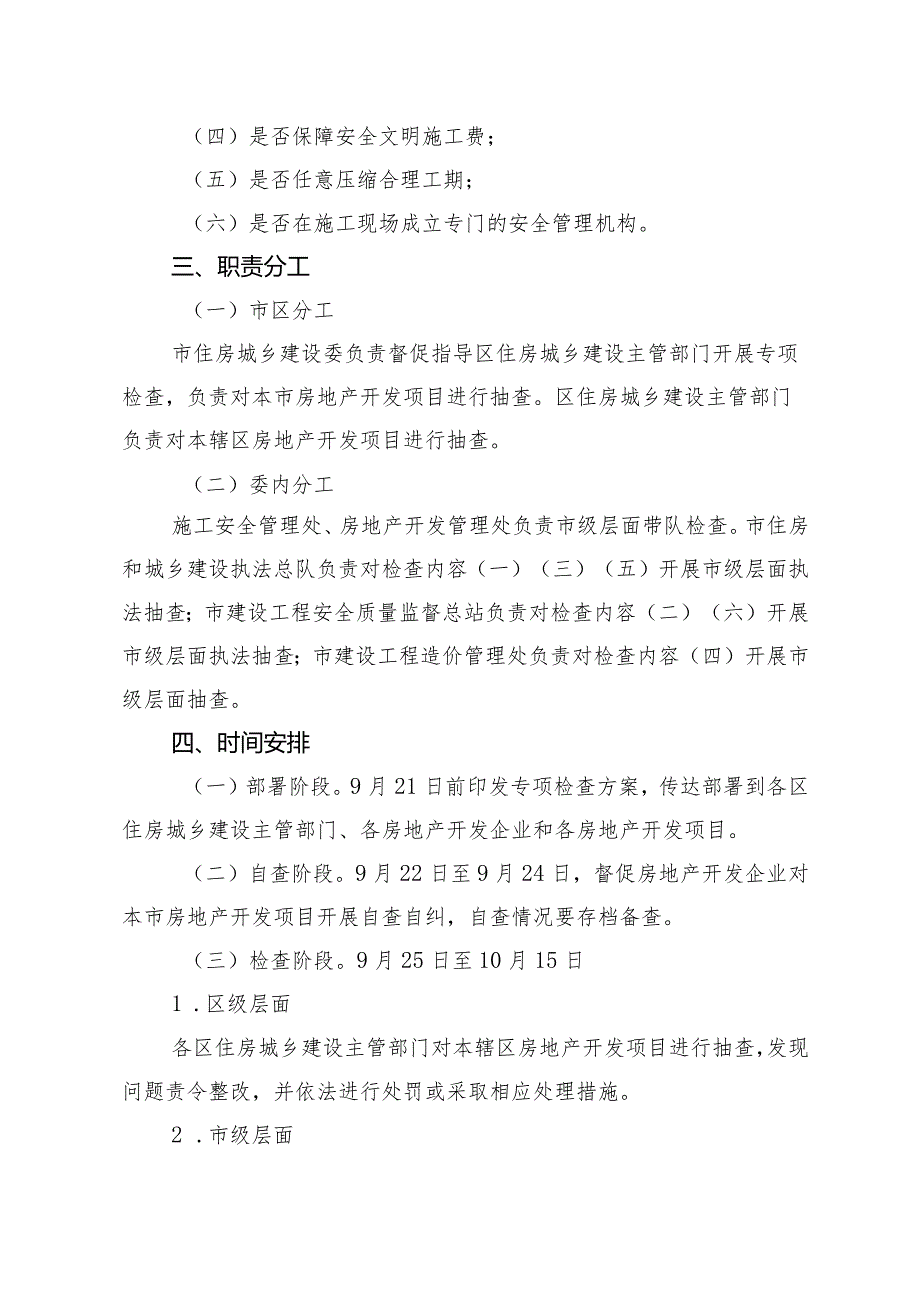 （四）是否保障安全文明施工费；

（五）是否任意压缩合理工期；

（六）是否在施工现场成立专门的安全管理机构。

三、职责分工

（一）市区分工

市住房城乡建设委负责督促指导区住房城乡建设主管部门开展专项检查，负责对本市房地产开发项目进行抽查。区住房城乡建设主管部门负责对本辖区房地产开发项目进行抽查。

（二）委内分工

施工安全管理处、房地产开发管理处负责市级层面带队检查。市住房和城乡建设执法总队负责对检查内容（一）（三）（五）开展市级层面执法抽查；市建设工程安全质量监督总站负责对检查内容（二）（六）开展市级层面执法抽查；市建设工程造价管理处负责对检查内容（四）开展市级层面抽查。

四、时间安排

（一）部署阶段。9月21日前印发专项检查方案，传达部署到各区住房城乡建设主管部门、各房地产开发企业和各房地产开发项目。

（二）自查阶段。9月22日至9月24日，督促房地产开发企业对本市房地产开发项目开展自查自纠，自查情况要存档备查。

（三）检查阶段。9月25日至10月15日

1．区级层面

各区住房城乡建设主管部门对本辖区房地产开发项目进行抽查，发现问题责令整改，并依法进行处罚或采取相应处理措施。

2．市级层面